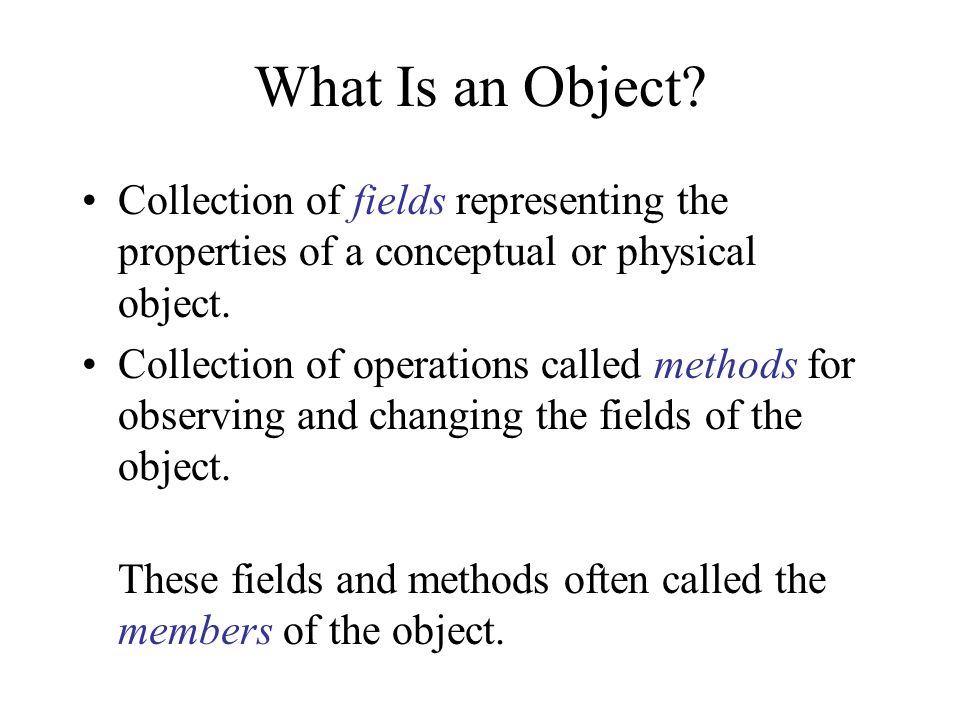 What Is an Object?

• Collection of fields representing the properties of a conceptual or physical object.
• Collection of operations called methods for observing and changing the fields of the object.

These fields and methods often called the members of the object.